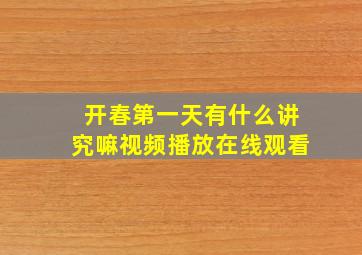 开春第一天有什么讲究嘛视频播放在线观看